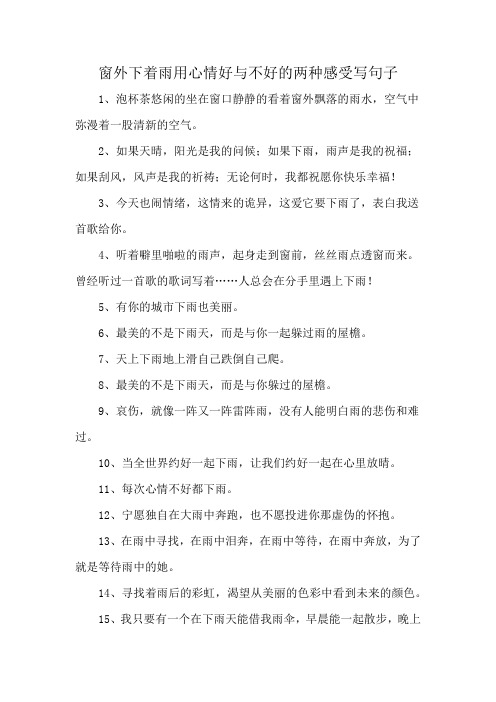 窗外下着雨用心情好与不好的两种感受写句子

1、泡杯茶悠闲的坐在窗口静静的看着窗外飘落的雨水，空气中弥漫着一股清新的空气。

2、如果天晴，阳光是我的问候；如果下雨，雨声是我的祝福；如果刮风，风声是我的祈祷；无论何时，我都祝愿你快乐幸福！

3、今天也闹情绪，这情来的诡异，这爱它要下雨了，表白我送首歌给你。

4、听着噼里啪啦的雨声，起身走到窗前，丝丝雨点透窗而来。曾经听过一首歌的歌词写着……人总会在分手里遇上下雨！

5、有你的城市下雨也美丽。

6、最美的不是下雨天，而是与你一起躲过雨的屋檐。

7、天上下雨地上滑自己跌倒自己爬。

8、最美的不是下雨天，而是与你躲过的屋檐。

9、哀伤，就像一阵又一阵雷阵雨，没有人能明白雨的悲伤和难过。

10、当全世界约好一起下雨，让我们约好一起在心里放晴。

11、每次心情不好都下雨。

12、宁愿独自在大雨中奔跑，也不愿投进你那虚伪的怀抱。

13、在雨中寻找，在雨中泪奔，在雨中等待，在雨中奔放，为了就是等待雨中的她。

14、寻找着雨后的彩虹，渴望从美丽的色彩中看到未来的颜色。

15、我只要有一个在下雨天能借我雨伞，早晨能一起散步，晚上